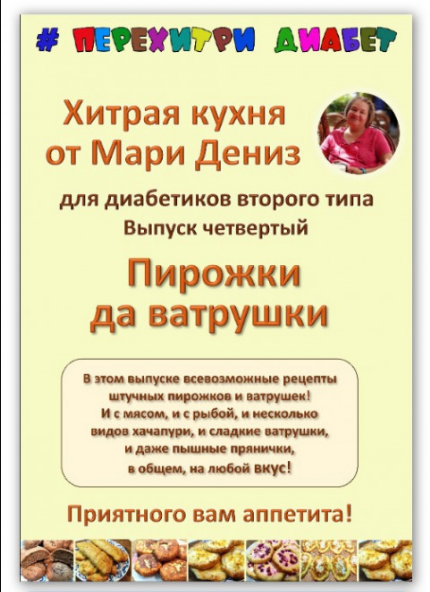 # ПЕРЕХИТРИ ДИАБЕТ

Хитрая кухня от Мари Дениз

для диабетиков второго типа
Выпуск четвертый

Пирожки да ватрушки

В этом выпуске всевозможные рецепты штучных пирожков и ватрушек! И с мясом, и с рыбой, и несколько видов хачапури, и сладкие ватрушки, и даже пышные прянички, в общем, на любой вкус!

Приятного вам аппетита!